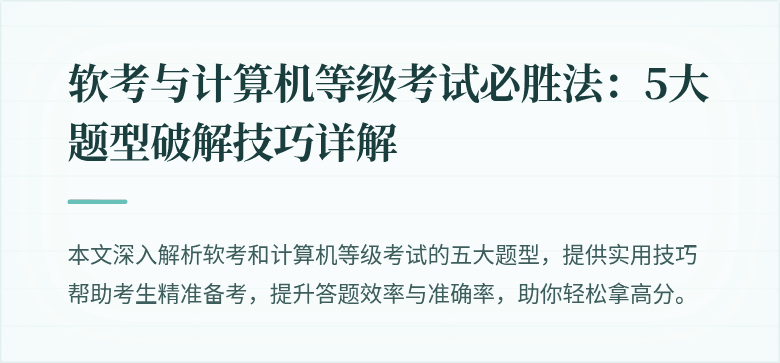 软考与计算机等级考试必胜法：5大题型破解技巧详解

本文深入解析软考和计算机等级考试的五大题型，提供实用技巧帮助考生精准备考，提升答题效率与准确率，助你轻松拿高分。